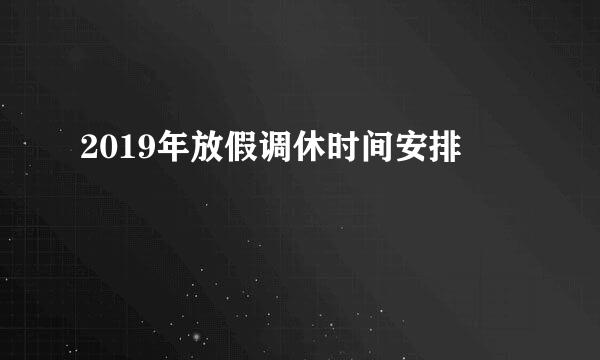 2019年放假调休时间安排